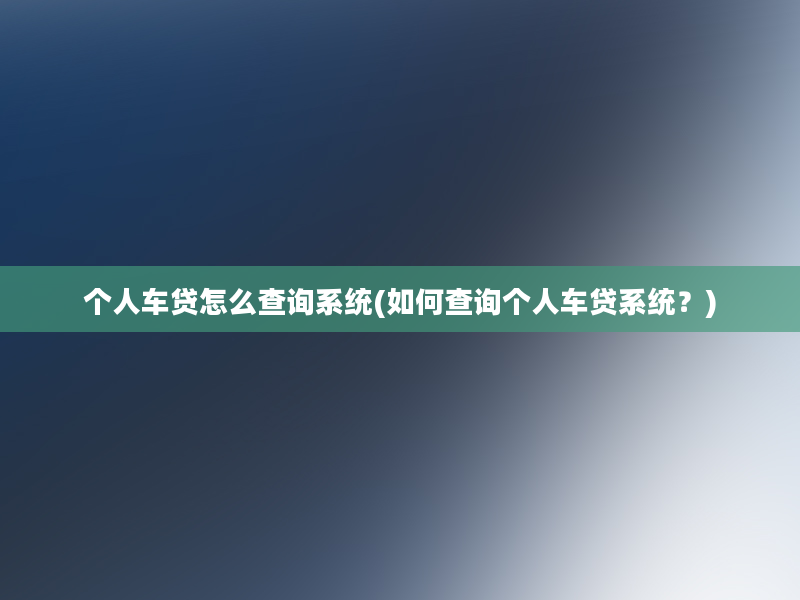 个人车贷怎么查询系统(如何查询个人车贷系统？)